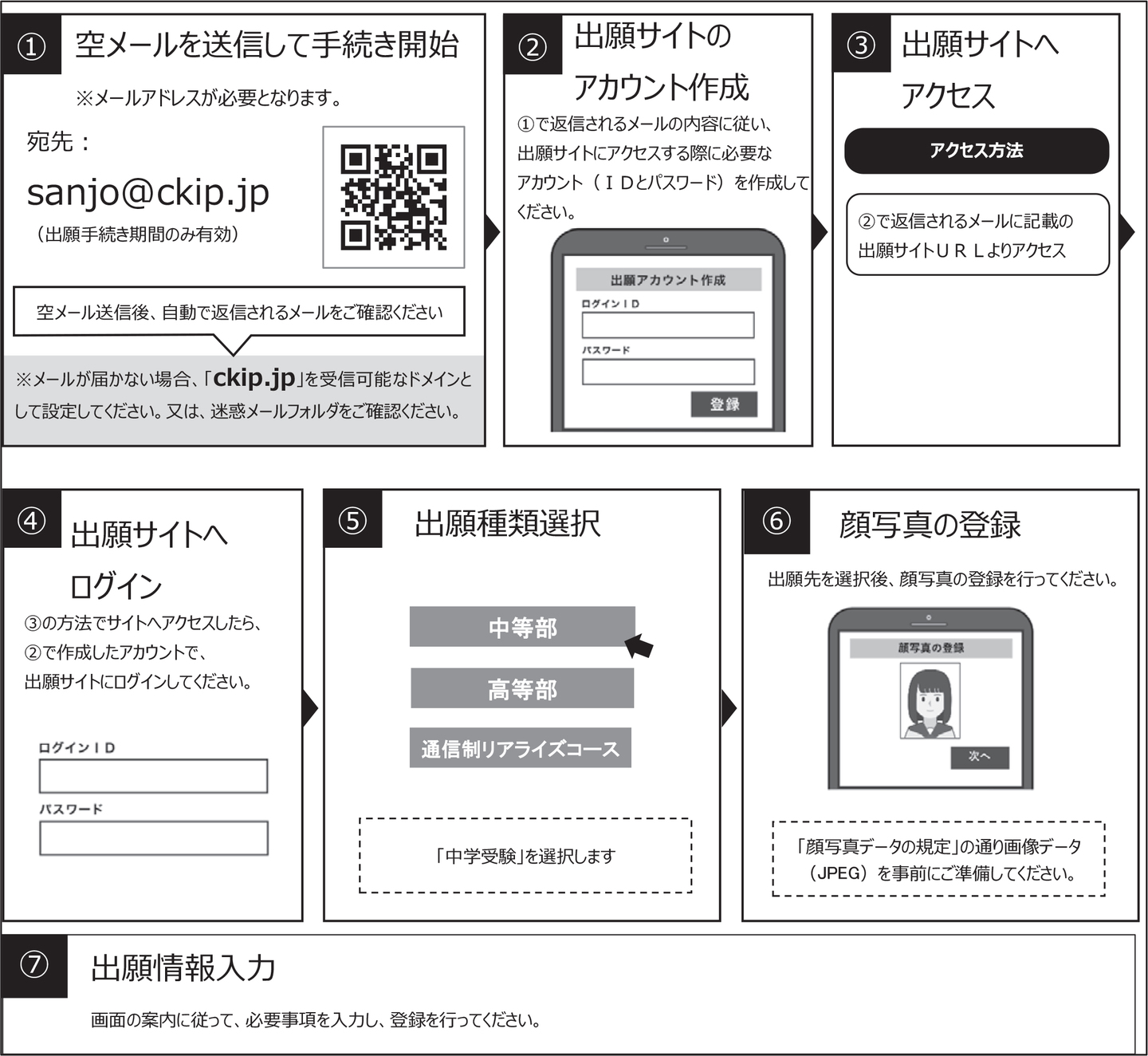 ① 空メールを送信して手続き開始

※メールアドレスが必要となります。

宛先：

sanjo@ckip.jp

（出願手続き期間のみ有効）

空メール送信後、自動で返信されるメールをご確認ください

※メールが届かない場合、「ckip.jp」を受信可能なドメインとして設定してください。又は、迷惑メールフォルダをご確認ください。

② 出願サイトのアカウント作成

①で返信されるメールの内容に従い、出願サイトにアクセスする際に必要なアカウント（ＩＤとパスワード）を作成してください。

出願アカウント作成

ログインＩＤ

パスワード

登録

③ 出願サイトへアクセス

アクセス方法

②で返信されるメールに記載の出願サイトＵＲＬよりアクセス

④ 出願サイトへログイン

③の方法でサイトへアクセスしたら、②で作成したアカウントで、出願サイトにログインしてください。

ログインＩＤ

パスワード

⑤ 出願種類選択

中等部

高等部

通信制リアライズコース

「中学受験」を選択します

⑥ 顔写真の登録

出願先を選択後、顔写真の登録を行ってください。

顔写真の登録

次へ

「顔写真データの規定」の通り画像データ（JPEG）を事前にご準備してください。

⑦ 出願情報入力

画面の案内に従って、必要事項を入力し、登録を行ってください。